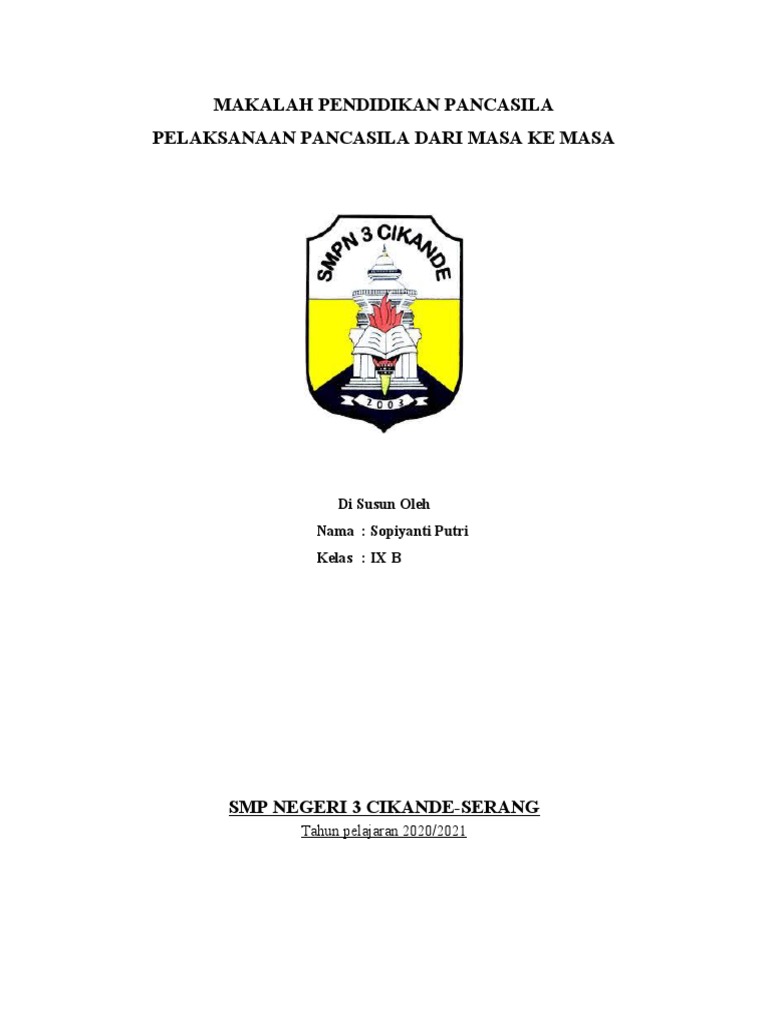 MAKALAH PENDIDIKAN PANCASILA

PELAKSANAAN PANCASILA DARI MASA KE MASA

SMPN 3 CIKANDE

2003

Di Susun Oleh

Nama : Sopiyanti Putri

Kelas : IX B

SMP NEGERI 3 CIKANDE-SERANG

Tahun pelajaran 2020/2021